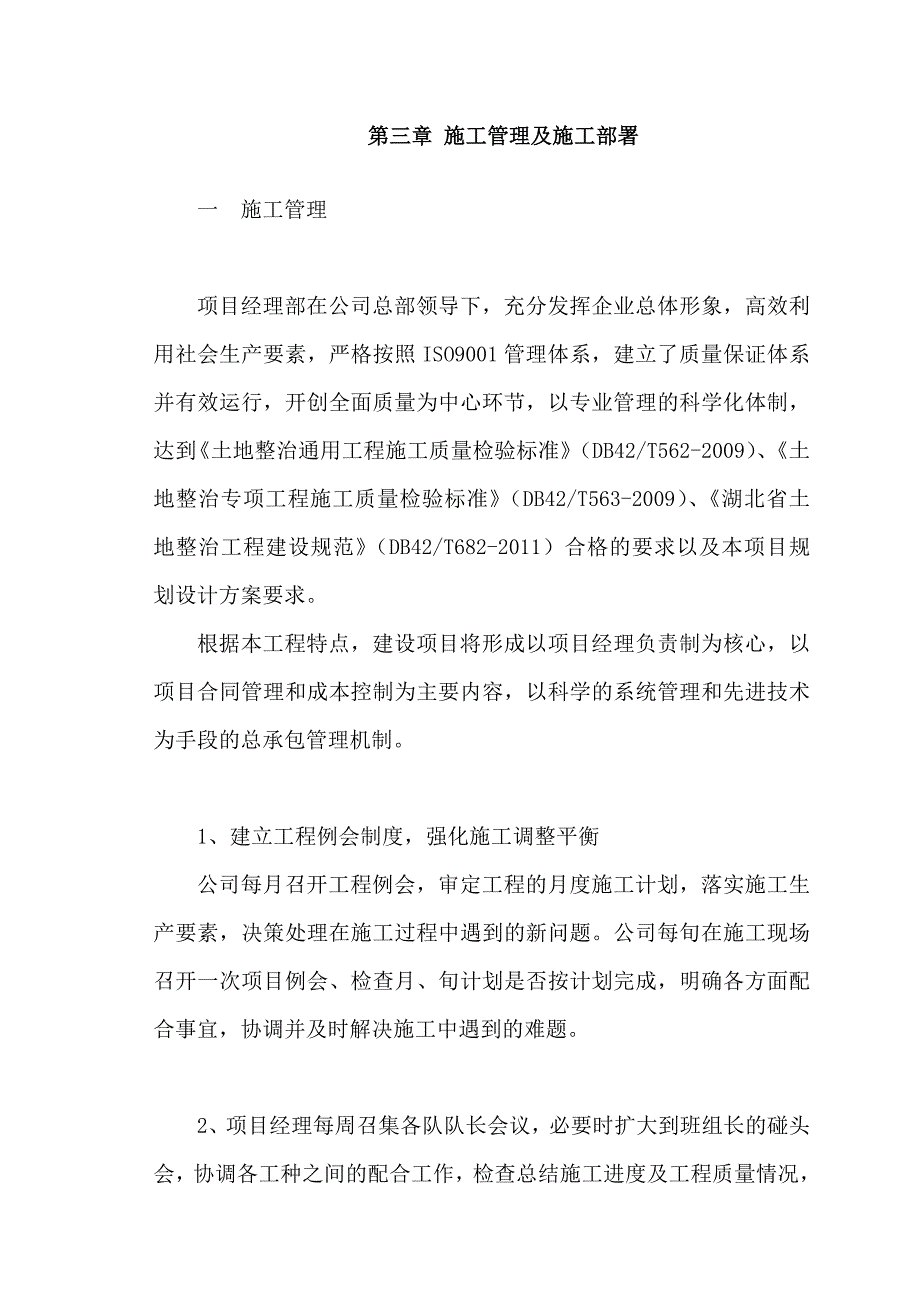 第三章 施工管理及施工部署

一　施工管理

项目经理部在公司总部领导下，充分发挥企业总体形象，高效利用社会生产要素，严格按照 ISO9001 管理体系，建立了质量保证体系并有效运行，开创全面质量为中心环节，以专业管理的科学化体制，达到《土地整治通用工程施工质量检验标准》(DB42/T562-2009)、《土地整治专项工程施工质量检验标准》(DB42/T563-2009)、《湖北省土地整治工程建设规范》(DB42/T682-2011）合格的要求以及本项目规划设计方案要求。

根据本工程特点，建设项目将形成以项目经理负责制为核心，以项目合同管理和成本控制为主要内容，以科学的系统管理和先进技术为手段的总承包管理机制。

1、建立工程例会制度，强化施工调整平衡

公司每月召开工程例会，审定工程的月度施工计划，落实施工生产要素，决策处理在施工过程中遇到的新问题。公司每旬在施工现场召开一次项目例会、检查月、旬计划是否按计划完成，明确各方面配合事宜，协调并及时解决施工中遇到的难题。

2、项目经理每周召集各队队长会议，必要时扩大到班组长的碰头会，协调各工种之间的配合工作，检查总结施工进度及工程质量情况，